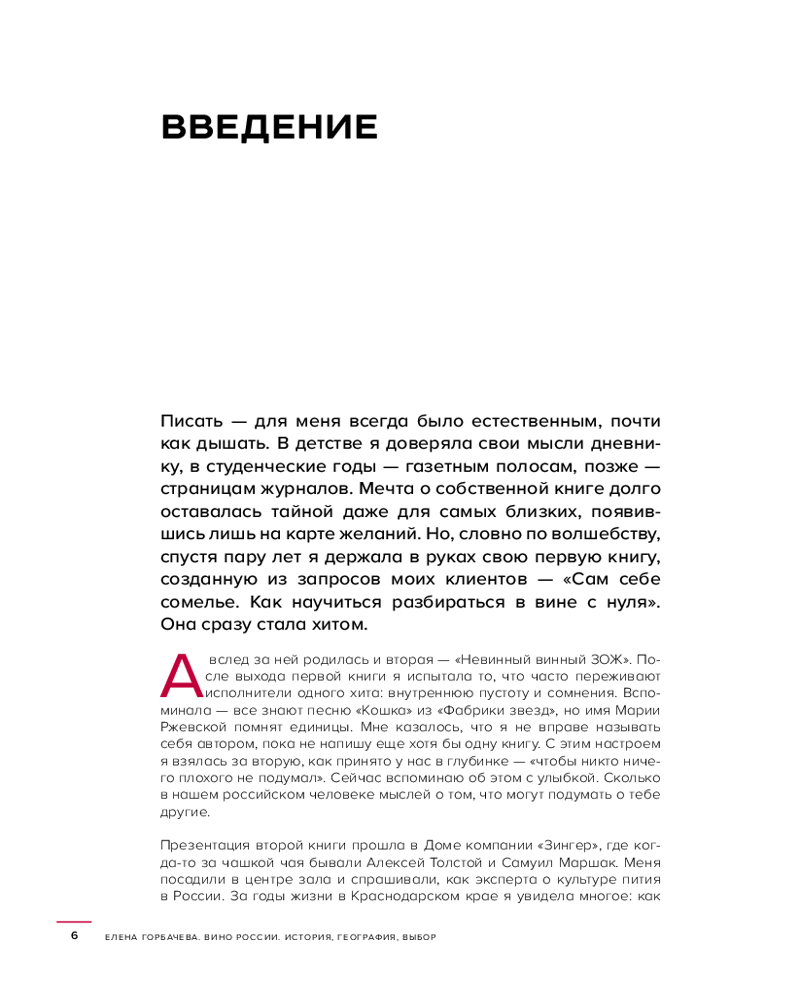 ВВЕДЕНИЕ

Писать — для меня всегда было естественным, почти как дышать. В детстве я доверяла свои мысли дневнику, в студенческие годы — газетным полосам, позже — страницам журналов. Мечта о собственной книге долго оставалась тайной даже для самых близких, появившись лишь на карте желаний. Но, словно по волшебству, спустя пару лет я держала в руках свою первую книгу, созданную из запросов моих клиентов — «Сам себе сомелье. Как научиться разбираться в вине с нуля». Она сразу стала хитом.

А вслед за ней родилась и вторая — «Невинный винный ЗОЖ». После выхода первой книги я испытала то, что часто переживают исполнители одного хита: внутреннюю пустоту и сомнения. Вспоминала — все знают песню «Кошка» из «Фабрики звезд», но имя Марии Ржевской помнят единицы. Мне казалось, что я не вправе называть себя автором, пока не напишу еще хотя бы одну книгу. С этим настроем я взялась за вторую, как принято у нас в глубинке — «чтобы никто ничего плохого не подумал». Сейчас вспоминаю об этом с улыбкой. Сколько в нашем российском человеке мыслей о том, что могут подумать о тебе другие.

Презентация второй книги прошла в Доме компании «Зингер», где когда-то за чашкой чая бывали Алексей Толстой и Самуил Маршак. Меня посадили в центре зала и спрашивали, как эксперта о культуре пития в России. За годы жизни в Краснодарском крае я увидела многое: как

6 ЕЛЕНА ГОРБАЧЕВА. ВИНО РОССИИ. ИСТОРИЯ, ГЕОГРАФИЯ, ВЫБОР